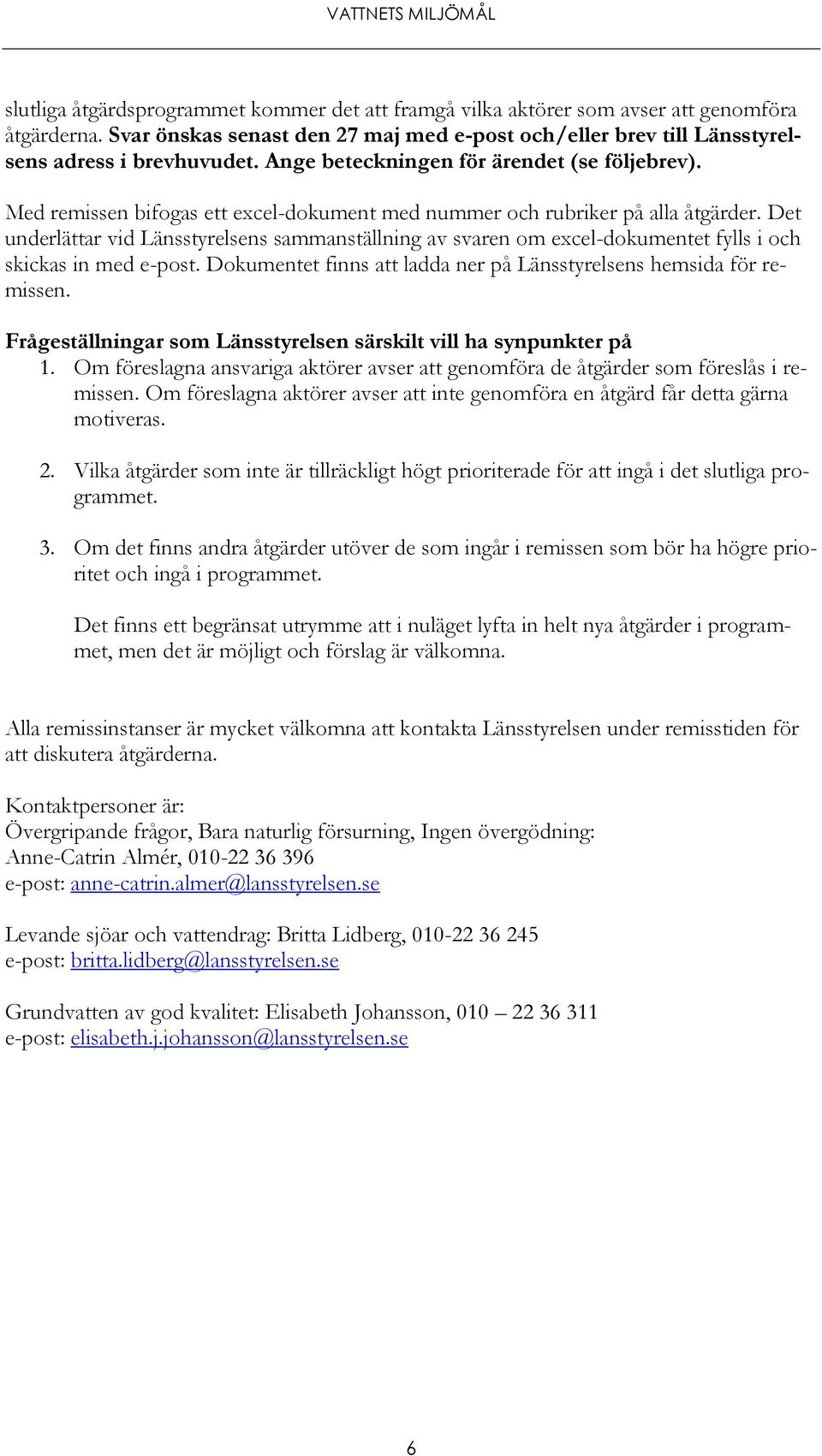 VATTNETS MILJÖMÅL

slutliga åtgärdsprogrammet kommer det att framgå vilka aktörer som avser att genomföra åtgärderna. Svar önskas senast den 27 maj med e-post och/eller brev till Länsstyrelsens adress i brevhuvudet. Ange beteckningen för ärendet (se följebrev).

Med remissen bifogas ett excel-dokument med nummer och rubriker på alla åtgärder. Det underlättar vid Länsstyrelsens sammanställning av svaren om excel-dokumentet fylls i och skickas in med e-post. Dokumentet finns att ladda ner på Länsstyrelsens hemsida för remissen.

Frågeställningar som Länsstyrelsen särskilt vill ha synpunkter på
1. Om föreslagna ansvariga aktörer avser att genomföra de åtgärder som föreslås i remissen. Om föreslagna aktörer avser att inte genomföra en åtgärd får detta gärna motiveras.

2. Vilka åtgärder som inte är tillräckligt högt prioriterade för att ingå i det slutliga programmet.

3. Om det finns andra åtgärder utöver de som ingår i remissen som bör ha högre prioritet och ingå i programmet.

Det finns ett begränsat utrymme att i nuläget lyfta in helt nya åtgärder i programmet, men det är möjligt och förslag är välkomna.

Alla remissinstanser är mycket välkomna att kontakta Länsstyrelsen under remisstiden för att diskutera åtgärderna.

Kontaktpersoner är:
Övergripande frågor, Bara naturlig försurning, Ingen övergödning:
Anne-Catrin Almér, 010-22 36 396
e-post: anne-catrin.almer@lansstyrelsen.se

Levande sjöar och vattendrag: Britta Lidberg, 010-22 36 245
e-post: britta.lidberg@lansstyrelsen.se

Grundvatten av god kvalitet: Elisabeth Johansson, 010 – 22 36 311
e-post: elisabeth.j.johansson@lansstyrelsen.se

6